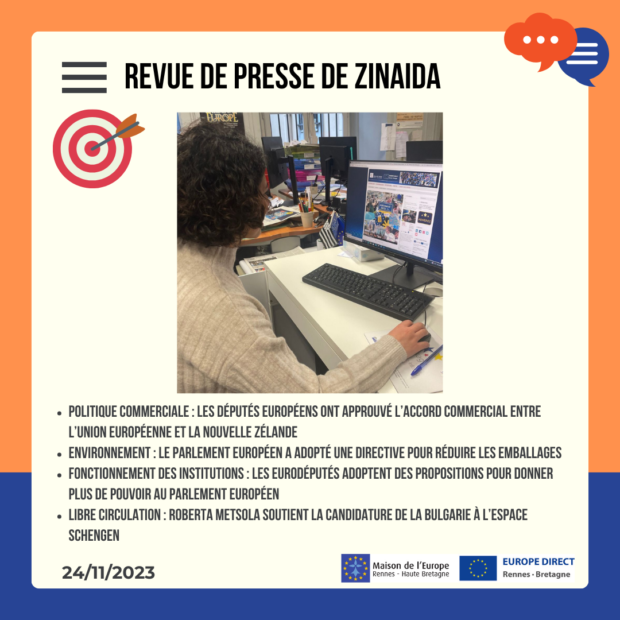 REVUE DE PRESSE DE ZINAIDA

EUROPE

- POLITIQUE COMMERCIALE : LES DÉPUTÉS EUROPÉENS ONT APPROUVÉ L'ACCORD COMMERCIAL ENTRE L'UNION EUROPÉENNE ET LA NOUVELLE ZÉLANDE
- ENVIRONNEMENT : LE PARLEMENT EUROPÉEN A ADOPTÉ UNE DIRECTIVE POUR RÉDUIRE LES EMBALLAGES
- FONCTIONNEMENT DES INSTITUTIONS : LES EURODÉPUTÉS ADOPTENT DES PROPOSITIONS POUR DONNER PLUS DE POUVOIR AU PARLEMENT EUROPÉEN
- LIBRE CIRCULATION : ROBERTA METSOLA SOUTIENT LA CANDIDATURE DE LA BULGARIE À L'ESPACE SCHENGEN

24/11/2023

Maison de l'Europe
Rennes - Haute Bretagne

EUROPE DIRECT
Rennes - Bretagne